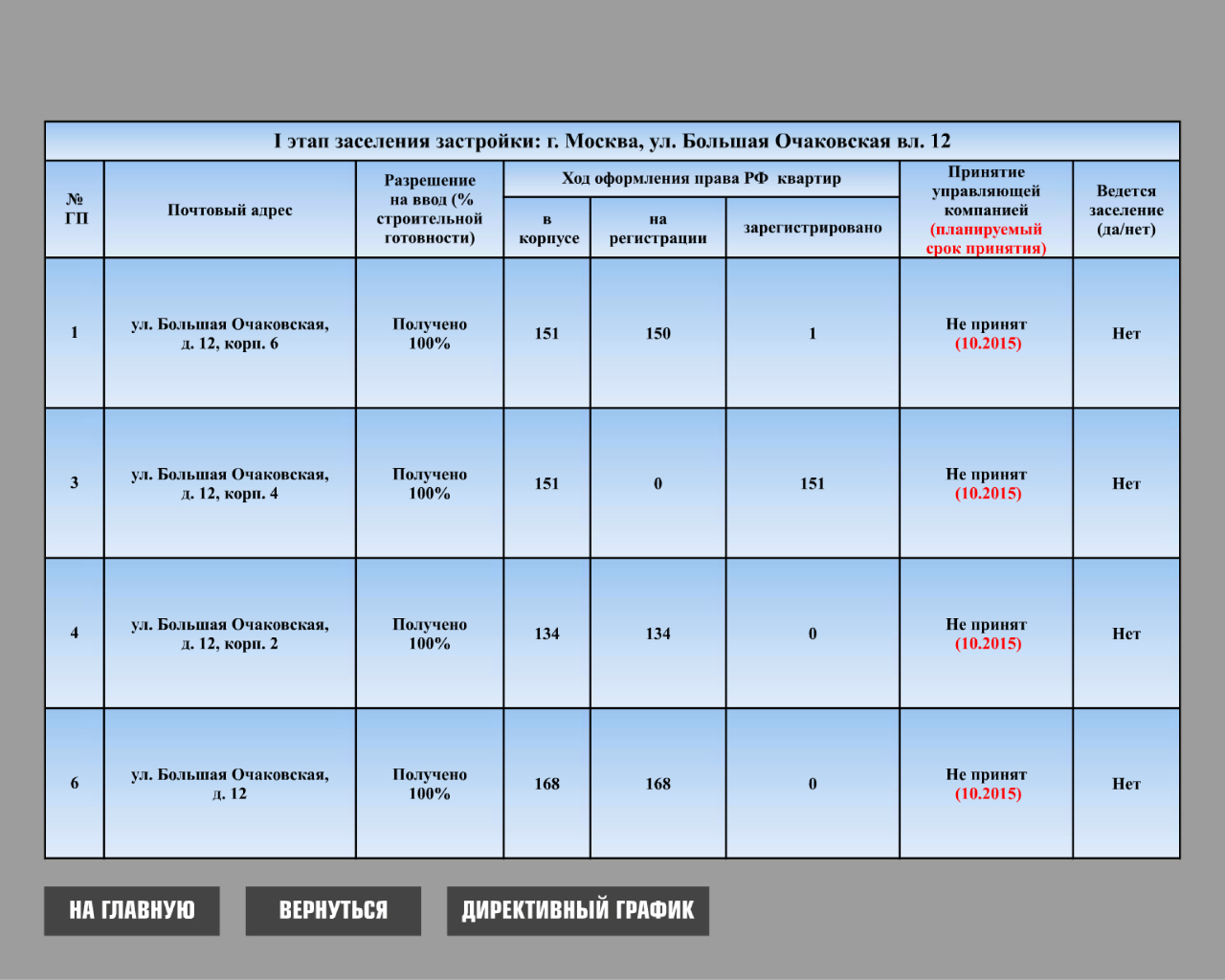 I этап заселения застройки: г. Москва, ул. Большая Очаковская вл. 12

| № ГП | Почтовый адрес | Разрешение на ввод (% строительной готовности) | Ход оформления права РФ квартир: в корпусе | Ход оформления права РФ квартир: на регистрации | Ход оформления права РФ квартир: зарегистрировано | Принятие управляющей компанией (планируемый срок принятия) | Ведется заселение (да/нет) |
|---|---|---|---|---|---|---|---|
| 1 | ул. Большая Очаковская, д. 12, корп. 6 | Получено 100% | 151 | 150 | 1 | Не принят (10.2015) | Нет |
| 3 | ул. Большая Очаковская, д. 12, корп. 4 | Получено 100% | 151 | 0 | 151 | Не принят (10.2015) | Нет |
| 4 | ул. Большая Очаковская, д. 12, корп. 2 | Получено 100% | 134 | 134 | 0 | Не принят (10.2015) | Нет |
| 6 | ул. Большая Очаковская, д. 12 | Получено 100% | 168 | 168 | 0 | Не принят (10.2015) | Нет |

НА ГЛАВНУЮ

ВЕРНУТЬСЯ

ДИРЕКТИВНЫЙ ГРАФИК